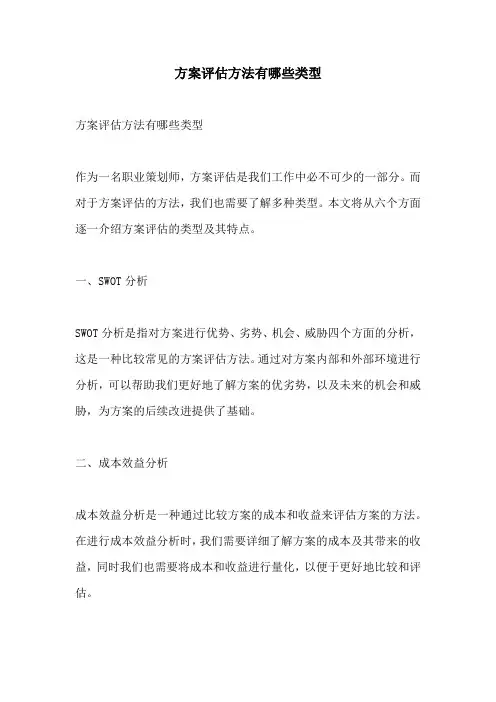 方案评估方法有哪些类型

方案评估方法有哪些类型

作为一名职业策划师，方案评估是我们工作中必不可少的一部分。而对于方案评估的方法，我们也需要了解多种类型。本文将从六个方面逐一介绍方案评估的类型及其特点。

一、SWOT 分析

SWOT 分析是指对方案进行优势、劣势、机会、威胁四个方面的分析，这是一种比较常见的方案评估方法。通过对方案内部和外部环境进行分析，可以帮助我们更好地了解方案的优劣势，以及未来的机会和威胁，为方案的后续改进提供了基础。

二、成本效益分析

成本效益分析是一种通过比较方案的成本和收益来评估方案的方法。在进行成本效益分析时，我们需要详细了解方案的成本及其带来的收益，同时我们也需要将成本和收益进行量化，以便于更好地比较和评估。